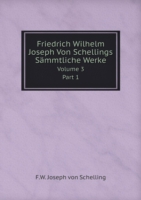 Friedrich Wilhelm Joseph Von Schellings Sämmtliche Werke

Volume 3

Part 1

F.W. Joseph von Schelling